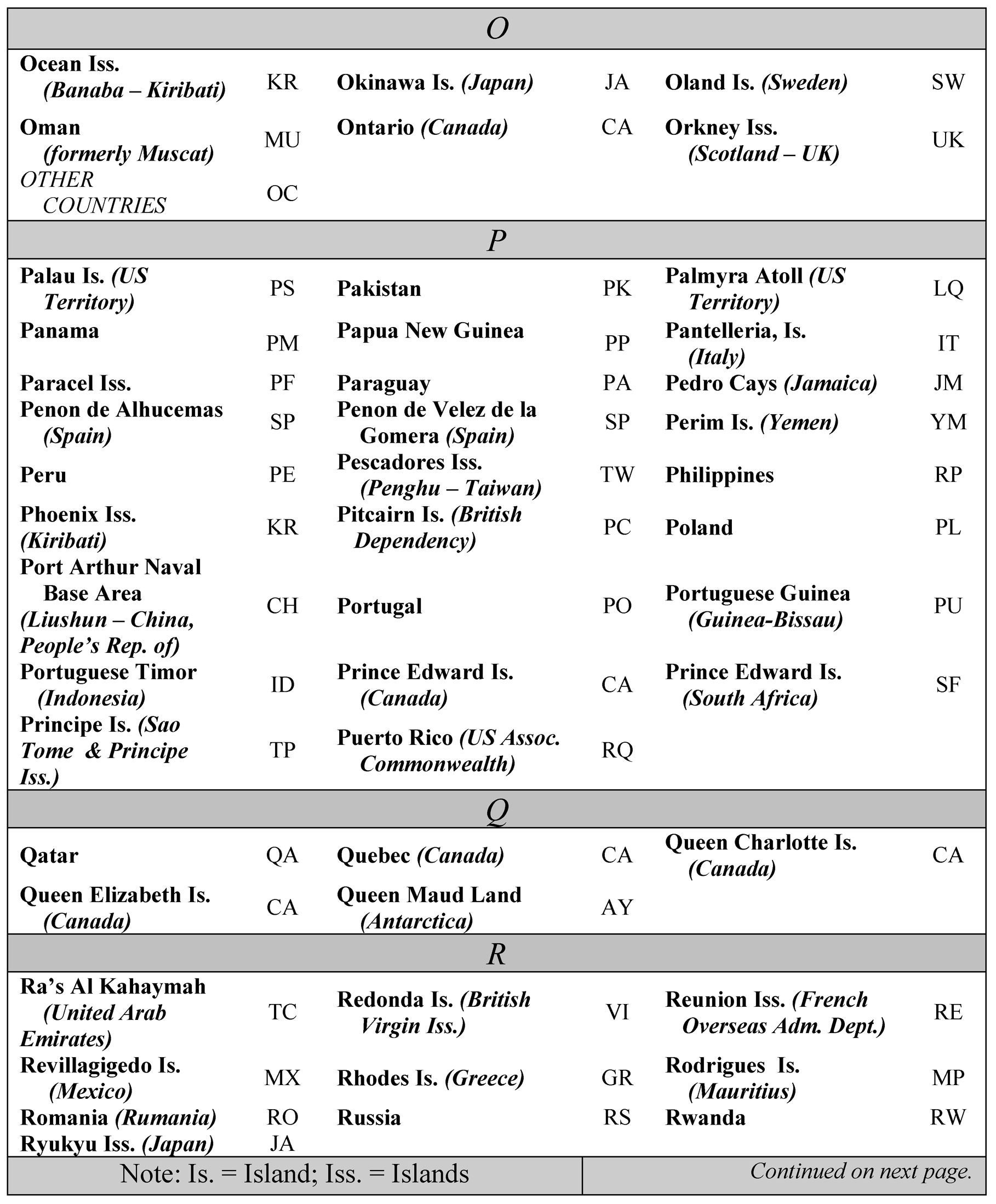 | O | | | | | |
|---|---|---|---|---|---|
| Ocean Iss. (Banaba – Kiribati) | KR | Okinawa Is. (Japan) | JA | Oland Is. (Sweden) | SW |
| Oman (formerly Muscat) | MU | Ontario (Canada) | CA | Orkney Iss. (Scotland – UK) | UK |
| OTHER COUNTRIES | OC | | | | |
| P | | | | | |
| Palau Is. (US Territory) | PS | Pakistan | PK | Palmyra Atoll (US Territory) | LQ |
| Panama | PM | Papua New Guinea | PP | Pantelleria, Is. (Italy) | IT |
| Paracel Iss. | PF | Paraguay | PA | Pedro Cays (Jamaica) | JM |
| Penon de Alhucemas (Spain) | SP | Penon de Velez de la Gomera (Spain) | SP | Perim Is. (Yemen) | YM |
| Peru | PE | Pescadores Iss. (Penghu – Taiwan) | TW | Philippines | RP |
| Phoenix Iss. (Kiribati) | KR | Pitcairn Is. (British Dependency) | PC | Poland | PL |
| Port Arthur Naval Base Area (Liushun – China, People's Rep. of) | CH | Portugal | PO | Portuguese Guinea (Guinea-Bissau) | PU |
| Portuguese Timor (Indonesia) | ID | Prince Edward Is. (Canada) | CA | Prince Edward Is. (South Africa) | SF |
| Principe Is. (Sao Tome & Principe Iss.) | TP | Puerto Rico (US Assoc. Commonwealth) | RQ | | |
| Q | | | | | |
| Qatar | QA | Quebec (Canada) | CA | Queen Charlotte Is. (Canada) | CA |
| Queen Elizabeth Is. (Canada) | CA | Queen Maud Land (Antarctica) | AY | | |
| R | | | | | |
| Ra's Al Kahaymah (United Arab Emirates) | TC | Redonda Is. (British Virgin Iss.) | VI | Reunion Iss. (French Overseas Adm. Dept.) | RE |
| Revillagigedo Is. (Mexico) | MX | Rhodes Is. (Greece) | GR | Rodrigues Is. (Mauritius) | MP |
| Romania (Rumania) | RO | Russia | RS | Rwanda | RW |
| Ryukyu Iss. (Japan) | JA | | | | |

Note: Is. = Island; Iss. = Islands

Continued on next page.